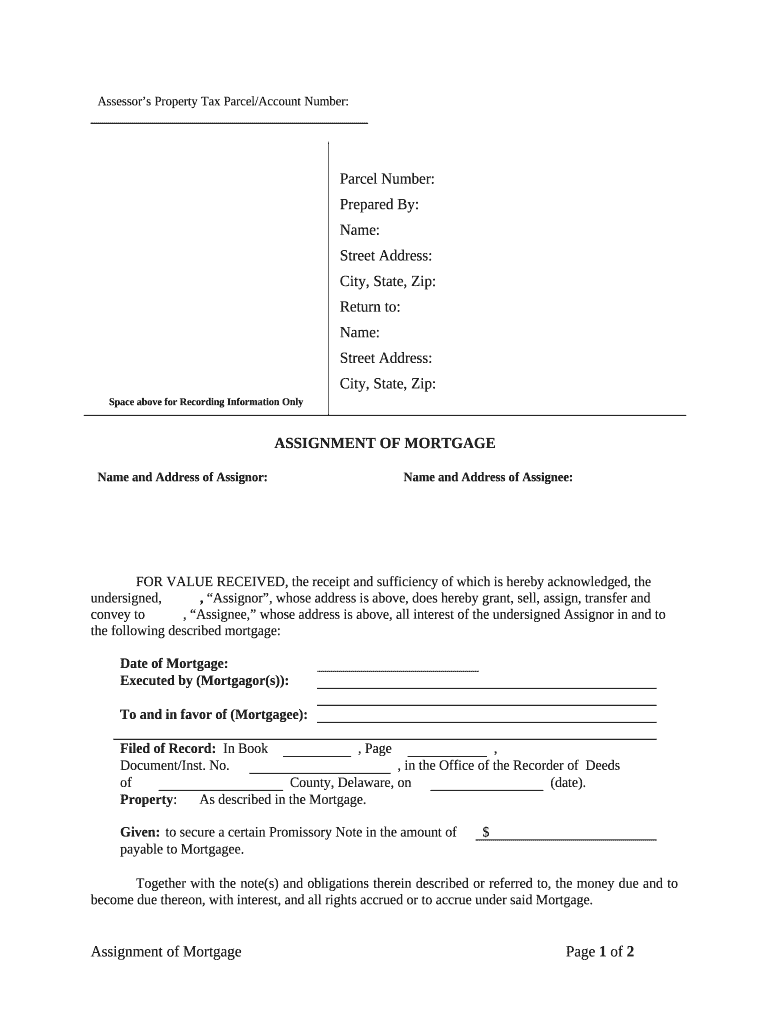 Assessor's Property Tax Parcel/Account Number:

Parcel Number:
Prepared By:
Name:
Street Address:
City, State, Zip:
Return to:
Name:
Street Address:
City, State, Zip:

Space above for Recording Information Only

ASSIGNMENT OF MORTGAGE

Name and Address of Assignor:

Name and Address of Assignee:

FOR VALUE RECEIVED, the receipt and sufficiency of which is hereby acknowledged, the undersigned, , "Assignor", whose address is above, does hereby grant, sell, assign, transfer and convey to , "Assignee," whose address is above, all interest of the undersigned Assignor in and to the following described mortgage:

Date of Mortgage:
Executed by (Mortgagor(s)):

To and in favor of (Mortgagee):

Filed of Record: In Book , Page ,
Document/Inst. No. , in the Office of the Recorder of Deeds of County, Delaware, on (date).
Property: As described in the Mortgage.

Given: to secure a certain Promissory Note in the amount of $ payable to Mortgagee.

Together with the note(s) and obligations therein described or referred to, the money due and to become due thereon, with interest, and all rights accrued or to accrue under said Mortgage.

Assignment of Mortgage

Page 1 of 2